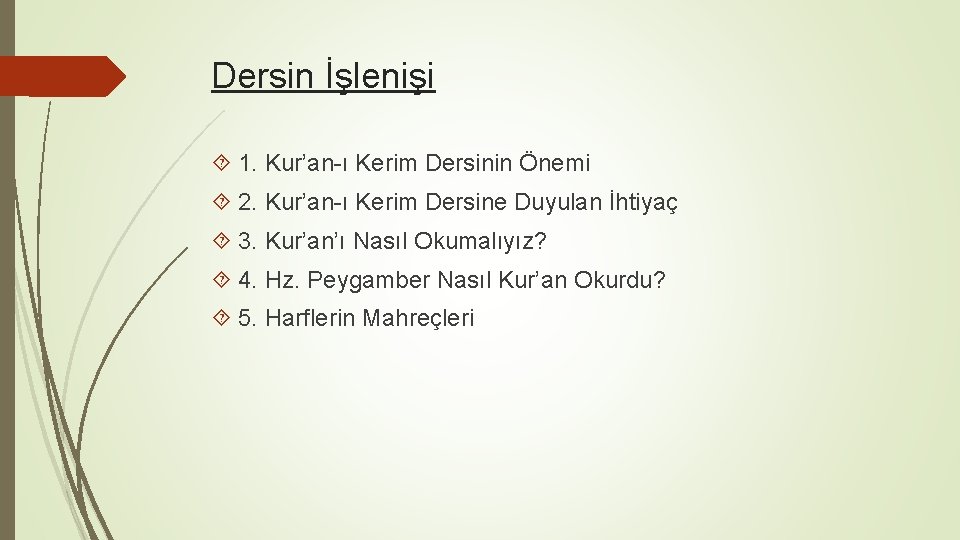 Dersin İşlenişi

1. Kur’an-ı Kerim Dersinin Önemi

2. Kur’an-ı Kerim Dersine Duyulan İhtiyaç

3. Kur’an’ı Nasıl Okumalıyız?

4. Hz. Peygamber Nasıl Kur’an Okurdu?

5. Harflerin Mahreçleri